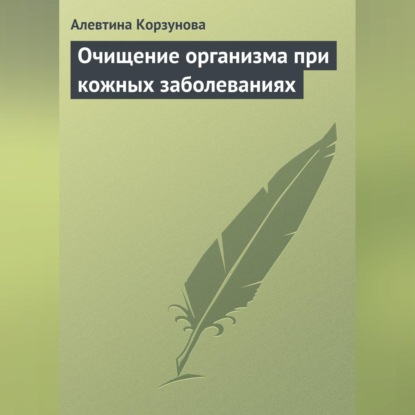 Алевтина Корзунова

Очищение организма при кожных заболеваниях